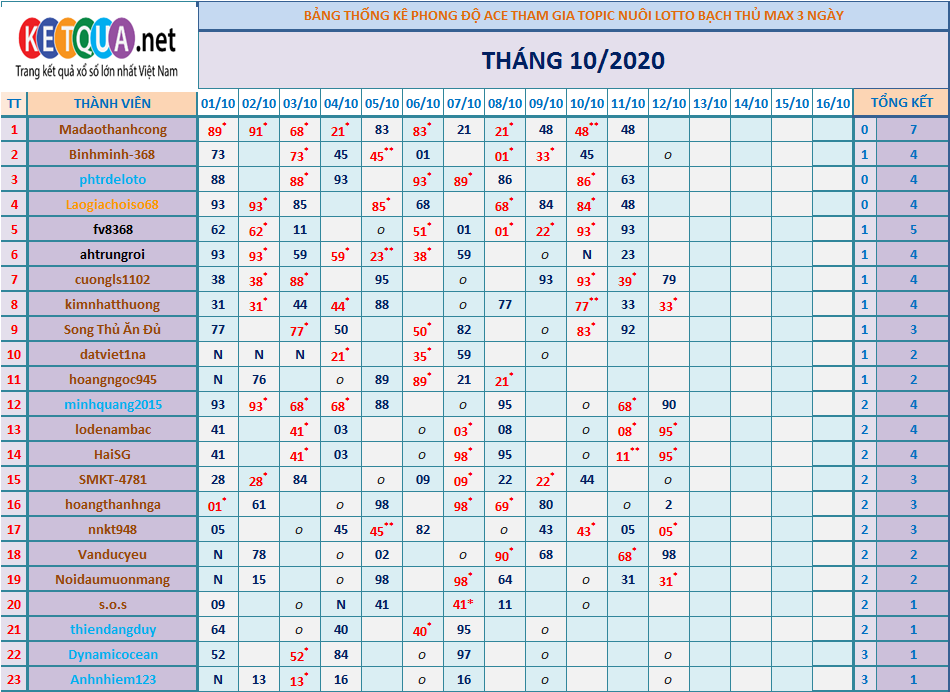 KETQUA.net
Trang kết quả xổ số lớn nhất Việt Nam

BẢNG THỐNG KÊ PHONG ĐỘ ACE THAM GIA TOPIC NUÔI LOTTO BẠCH THỦ MAX 3 NGÀY

THÁNG 10/2020

| TT | THÀNH VIÊN | 01/10 | 02/10 | 03/10 | 04/10 | 05/10 | 06/10 | 07/10 | 08/10 | 09/10 | 10/10 | 11/10 | 12/10 | 13/10 | 14/10 | 15/10 | 16/10 | TỔNG KẾT | |
|---|---|---|---|---|---|---|---|---|---|---|---|---|---|---|---|---|---|---|---|
| 1 | Madaothanhcong | 89* | 91* | 68* | 21* | 83 | 83* | 21 | 21* | 48 | 48** | 48 | | | | | | 0 | 7 |
| 2 | Binhminh-368 | 73 | | 73* | 45 | 45** | 01 | | 01* | 33* | 45 | | o | | | | | 1 | 4 |
| 3 | phtrdeloto | 88 | | 88* | 93 | | 93* | 89* | 86 | | 86* | 63 | | | | | | 0 | 4 |
| 4 | Laogiachoiso68 | 93 | 93* | 85 | | 85* | 68 | | 68* | 84 | 84* | 48 | | | | | | 0 | 4 |
| 5 | fv8368 | 62 | 62* | 11 | | o | 51* | 01 | 01* | 22* | 93* | 93 | | | | | | 1 | 5 |
| 6 | ahtrungroi | 93 | 93* | 59 | 59* | 23** | 38* | 59 | | o | N | 23 | | | | | | 1 | 4 |
| 7 | cuongls1102 | 38 | 38* | 88* | | 95 | | o | | 93 | 93* | 39* | 79 | | | | | 1 | 4 |
| 8 | kimnhatthuong | 31 | 31* | 44 | 44* | 88 | | o | 77 | | 77** | 33 | 33* | | | | | 1 | 4 |
| 9 | Song Thủ Ăn Đủ | 77 | | 77* | 50 | | 50* | 82 | | o | 83* | 92 | | | | | | 1 | 3 |
| 10 | datviet1na | N | N | N | 21* | | 35* | 59 | | o | | | | | | | | 1 | 2 |
| 11 | hoangngoc945 | N | 76 | | o | 89 | 89* | 21 | 21* | | | | | | | | | 1 | 2 |
| 12 | minhquang2015 | 93 | 93* | 68* | 68* | 88 | | o | 95 | | o | 68* | 90 | | | | | 2 | 4 |
| 13 | lodenambac | 41 | | 41* | 03 | | o | 03* | 08 | | o | 08* | 95* | | | | | 2 | 4 |
| 14 | HaiSG | 41 | | 41* | 03 | | o | 98* | 95 | | o | 11** | 95* | | | | | 2 | 4 |
| 15 | SMKT-4781 | 28 | 28* | 84 | | o | 09 | 09* | 22 | 22* | 44 | | o | | | | | 2 | 3 |
| 16 | hoangthanhnga | 01* | 61 | | o | 98 | | 98* | 69* | 80 | | o | 2 | | | | | 2 | 3 |
| 17 | nnkt948 | 05 | | o | 45 | 45** | 82 | | o | 43 | 43* | 05 | 05* | | | | | 2 | 3 |
| 18 | Vanducyeu | N | 78 | | o | 02 | | o | 90* | 68 | | 68* | 98 | | | | | 2 | 2 |
| 19 | Noidaumuonmang | N | 15 | | o | 98 | | 98* | 64 | | o | 31 | 31* | | | | | 2 | 2 |
| 20 | s.o.s | 09 | | o | N | 41 | | 41* | 11 | | o | | | | | | | 2 | 1 |
| 21 | thiendangduy | 64 | | o | 40 | | 40* | 95 | | o | | | | | | | | 2 | 1 |
| 22 | Dynamicocean | 52 | | 52* | 84 | | o | 97 | | o | | | o | | | | | 3 | 1 |
| 23 | Anhnhiem123 | N | 13 | 13* | 16 | | o | 16 | | o | | | o | | | | | 3 | 1 |